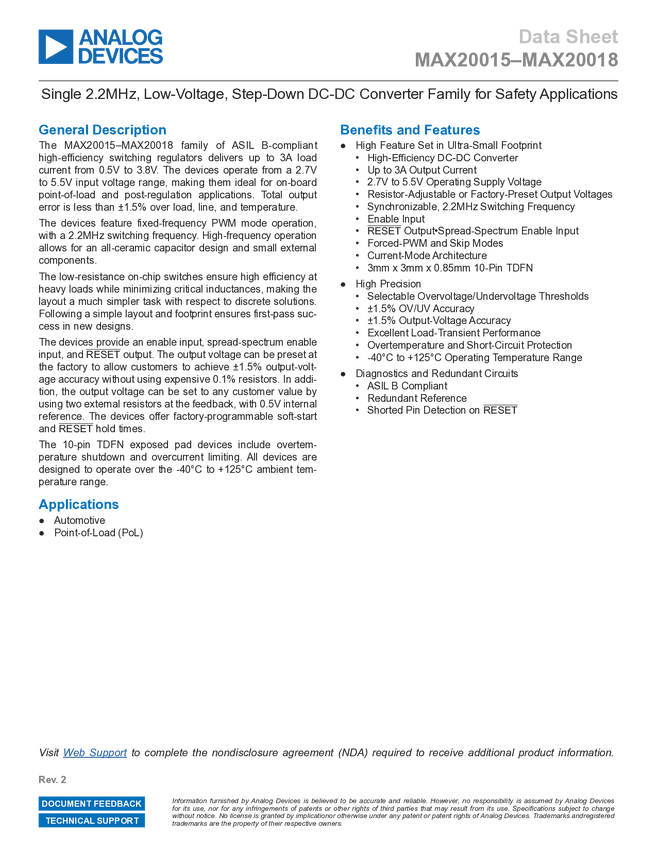 ANALOG DEVICES

Data Sheet
MAX20015–MAX20018

Single 2.2MHz, Low-Voltage, Step-Down DC-DC Converter Family for Safety Applications

General Description

The MAX20015–MAX20018 family of ASIL B-compliant high-efficiency switching regulators delivers up to 3A load current from 0.5V to 3.8V. The devices operate from a 2.7V to 5.5V input voltage range, making them ideal for on-board point-of-load and post-regulation applications. Total output error is less than ±1.5% over load, line, and temperature.

The devices feature fixed-frequency PWM mode operation, with a 2.2MHz switching frequency. High-frequency operation allows for an all-ceramic capacitor design and small external components.

The low-resistance on-chip switches ensure high efficiency at heavy loads while minimizing critical inductances, making the layout a much simpler task with respect to discrete solutions. Following a simple layout and footprint ensures first-pass success in new designs.

The devices provide an enable input, spread-spectrum enable input, and $\overline{RESET}$ output. The output voltage can be preset at the factory to allow customers to achieve ±1.5% output-voltage accuracy without using expensive 0.1% resistors. In addition, the output voltage can be set to any customer value by using two external resistors at the feedback, with 0.5V internal reference. The devices offer factory-programmable soft-start and $\overline{RESET}$ hold times.

The 10-pin TDFN exposed pad devices include overtemperature shutdown and overcurrent limiting. All devices are designed to operate over the -40°C to +125°C ambient temperature range.

Applications
● Automotive
● Point-of-Load (PoL)

Benefits and Features
● High Feature Set in Ultra-Small Footprint
• High-Efficiency DC-DC Converter
• Up to 3A Output Current
• 2.7V to 5.5V Operating Supply Voltage
• Resistor-Adjustable or Factory-Preset Output Voltages
• Synchronizable, 2.2MHz Switching Frequency
• Enable Input
• $\overline{RESET}$ Output•Spread-Spectrum Enable Input
• Forced-PWM and Skip Modes
• Current-Mode Architecture
• 3mm x 3mm x 0.85mm 10-Pin TDFN
● High Precision
• Selectable Overvoltage/Undervoltage Thresholds
• ±1.5% OV/UV Accuracy
• ±1.5% Output-Voltage Accuracy
• Excellent Load-Transient Performance
• Overtemperature and Short-Circuit Protection
• -40°C to +125°C Operating Temperature Range
● Diagnostics and Redundant Circuits
• ASIL B Compliant
• Redundant Reference
• Shorted Pin Detection on $\overline{RESET}$

Visit Web Support to complete the nondisclosure agreement (NDA) required to receive additional product information.

Rev. 2

DOCUMENT FEEDBACK
TECHNICAL SUPPORT

Information furnished by Analog Devices is believed to be accurate and reliable. However, no responsibility is assumed by Analog Devices for its use, nor for any infringements of patents or other rights of third parties that may result from its use. Specifications subject to change without notice. No license is granted by implicationor otherwise under any patent or patent rights of Analog Devices. Trademarks andregistered trademarks are the property of their respective owners.